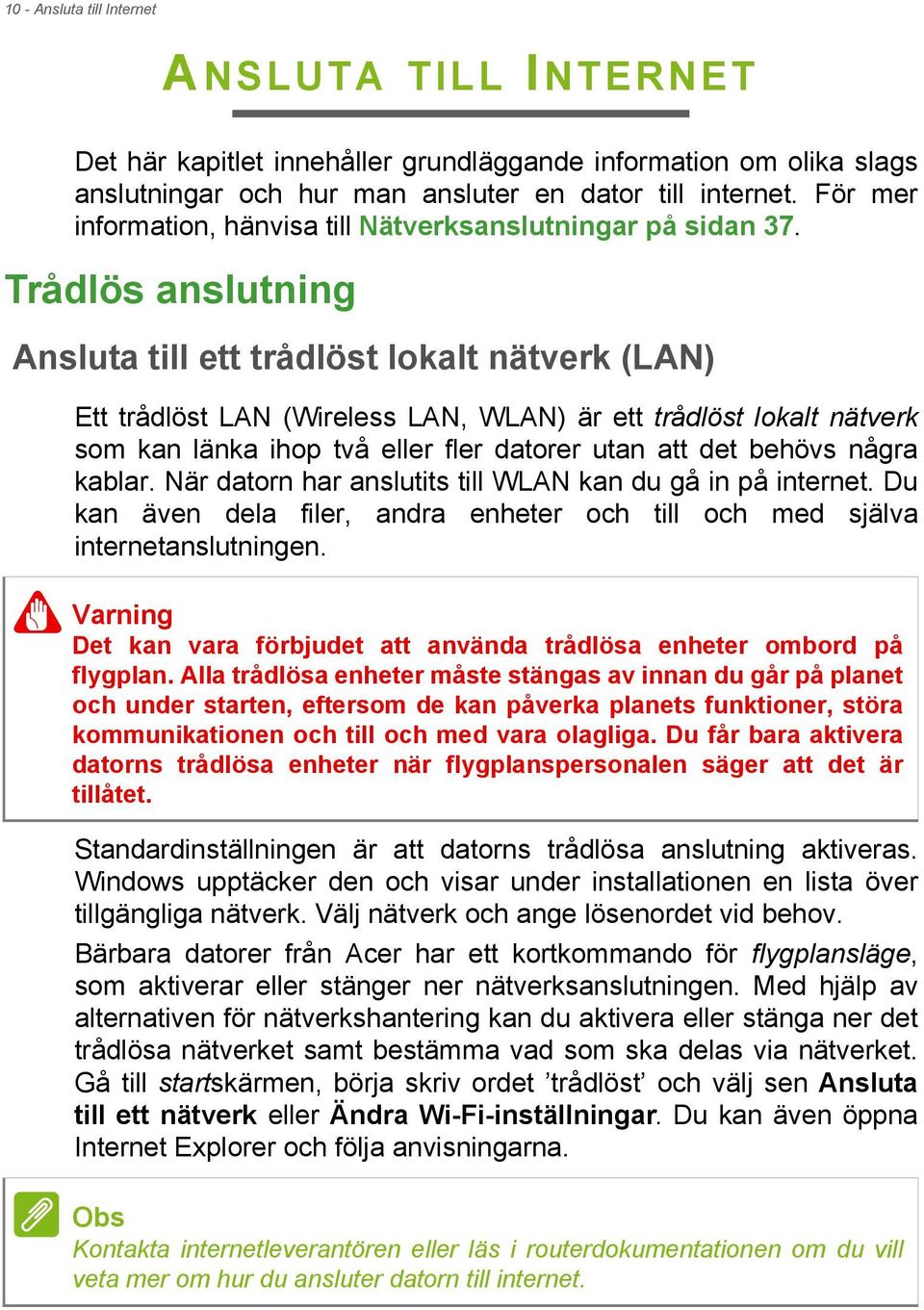 10 - Ansluta till Internet

ANSLUTA TILL INTERNET

Det här kapitlet innehåller grundläggande information om olika slags anslutningar och hur man ansluter en dator till internet. För mer information, hänvisa till Nätverksanslutningar på sidan 37.

Trådlös anslutning

Ansluta till ett trådlöst lokalt nätverk (LAN)

Ett trådlöst LAN (Wireless LAN, WLAN) är ett trådlöst lokalt nätverk som kan länka ihop två eller fler datorer utan att det behövs några kablar. När datorn har anslutits till WLAN kan du gå in på internet. Du kan även dela filer, andra enheter och till och med själva internetanslutningen.

Varning
Det kan vara förbjudet att använda trådlösa enheter ombord på flygplan. Alla trådlösa enheter måste stängas av innan du går på planet och under starten, eftersom de kan påverka planets funktioner, störa kommunikationen och till och med vara olagliga. Du får bara aktivera datorns trådlösa enheter när flygplanspersonalen säger att det är tillåtet.

Standardinställningen är att datorns trådlösa anslutning aktiveras. Windows upptäcker den och visar under installationen en lista över tillgängliga nätverk. Välj nätverk och ange lösenordet vid behov.

Bärbara datorer från Acer har ett kortkommando för flygplansläge, som aktiverar eller stänger ner nätverksanslutningen. Med hjälp av alternativen för nätverkshantering kan du aktivera eller stänga ner det trådlösa nätverket samt bestämma vad som ska delas via nätverket. Gå till startskärmen, börja skriv ordet ’trådlöst’ och välj sen Ansluta till ett nätverk eller Ändra Wi-Fi-inställningar. Du kan även öppna Internet Explorer och följa anvisningarna.

Obs
Kontakta internetleverantören eller läs i routerdokumentationen om du vill veta mer om hur du ansluter datorn till internet.